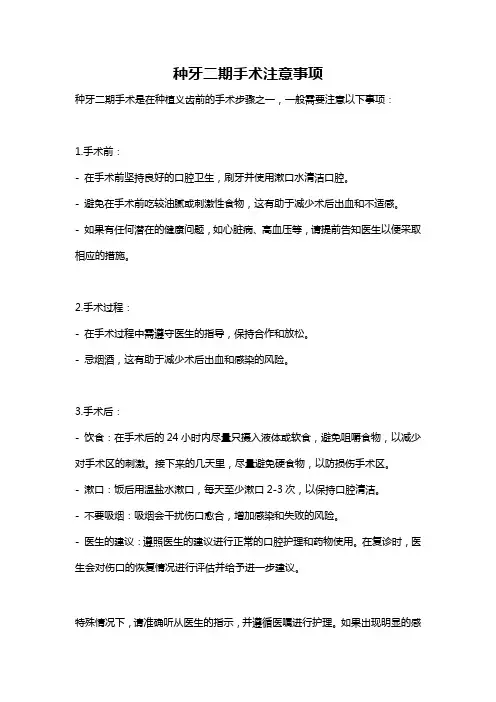 种牙二期手术注意事项

种牙二期手术是在种植义齿前的手术步骤之一，一般需要注意以下事项：

1.手术前：

- 在手术前坚持良好的口腔卫生，刷牙并使用漱口水清洁口腔。

- 避免在手术前吃较油腻或刺激性食物，这有助于减少术后出血和不适感。

- 如果有任何潜在的健康问题，如心脏病、高血压等，请提前告知医生以便采取相应的措施。

2.手术过程：

- 在手术过程中需遵守医生的指导，保持合作和放松。

- 忌烟酒，这有助于减少术后出血和感染的风险。

3.手术后：

- 饮食：在手术后的 24 小时内尽量只摄入液体或软食，避免咀嚼食物，以减少对手术区的刺激。接下来的几天里，尽量避免硬食物，以防损伤手术区。

- 漱口：饭后用温盐水漱口，每天至少漱口 2-3 次，以保持口腔清洁。

- 不要吸烟：吸烟会干扰伤口愈合，增加感染和失败的风险。

- 医生的建议：遵照医生的建议进行正常的口腔护理和药物使用。在复诊时，医生会对伤口的恢复情况进行评估并给予进一步建议。

特殊情况下，请准确听从医生的指示，并遵循医嘱进行护理。如果出现明显的感